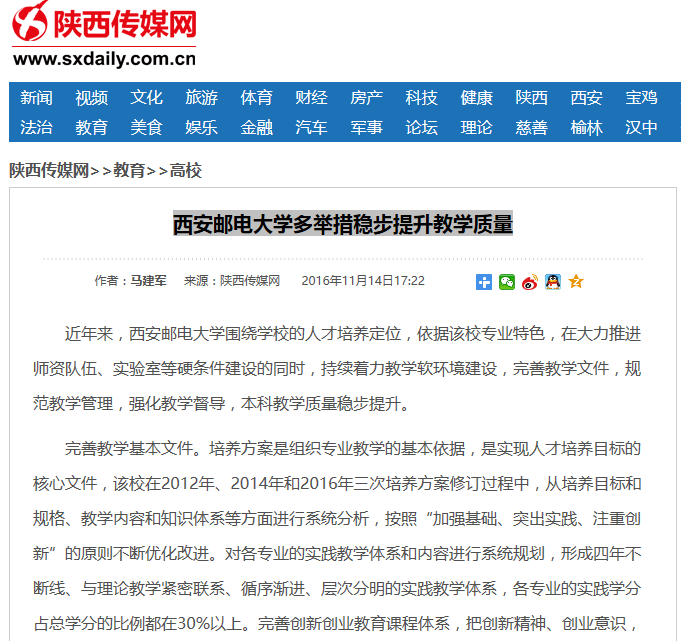 陕西传媒网
www.sxdaily.com.cn

新闻 视频 文化 旅游 体育 财经 房产 科技 健康 陕西 西安 宝鸡
法治 教育 美食 娱乐 金融 汽车 军事 论坛 理论 慈善 榆林 汉中

陕西传媒网>>教育>>高校

西安邮电大学多举措稳步提升教学质量

作者：马建军 来源：陕西传媒网 2016年11月14日17:22

近年来，西安邮电大学围绕学校的人才培养定位，依据该校专业特色，在大力推进师资队伍、实验室等硬条件建设的同时，持续着力教学软环境建设，完善教学文件，规范教学管理，强化教学督导，本科教学质量稳步提升。

完善教学基本文件。培养方案是组织专业教学的基本依据，是实现人才培养目标的核心文件，该校在2012年、2014年和2016年三次培养方案修订过程中，从培养目标和规格、教学内容和知识体系等方面进行系统分析，按照“加强基础、突出实践、注重创新”的原则不断优化改进。对各专业的实践教学体系和内容进行系统规划，形成四年不断线、与理论教学紧密联系、循序渐进、层次分明的实践教学体系，各专业的实践学分占总学分的比例都在30%以上。完善创新创业教育课程体系，把创新精神、创业意识，